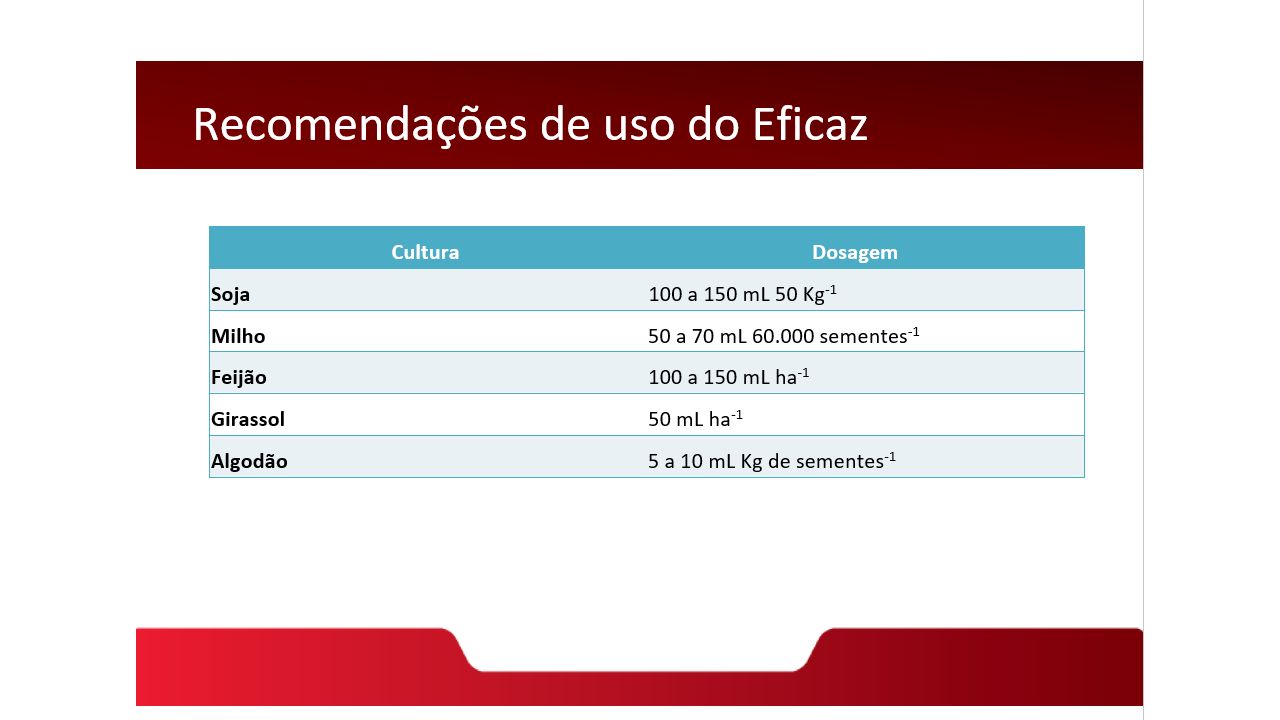 Recomendações de uso do Eficaz

| Cultura | Dosagem |
|---|---|
| Soja | 100 a 150 mL 50 Kg$^{-1}$ |
| Milho | 50 a 70 mL 60.000 sementes$^{-1}$ |
| Feijão | 100 a 150 mL ha$^{-1}$ |
| Girassol | 50 mL ha$^{-1}$ |
| Algodão | 5 a 10 mL Kg de sementes$^{-1}$ |